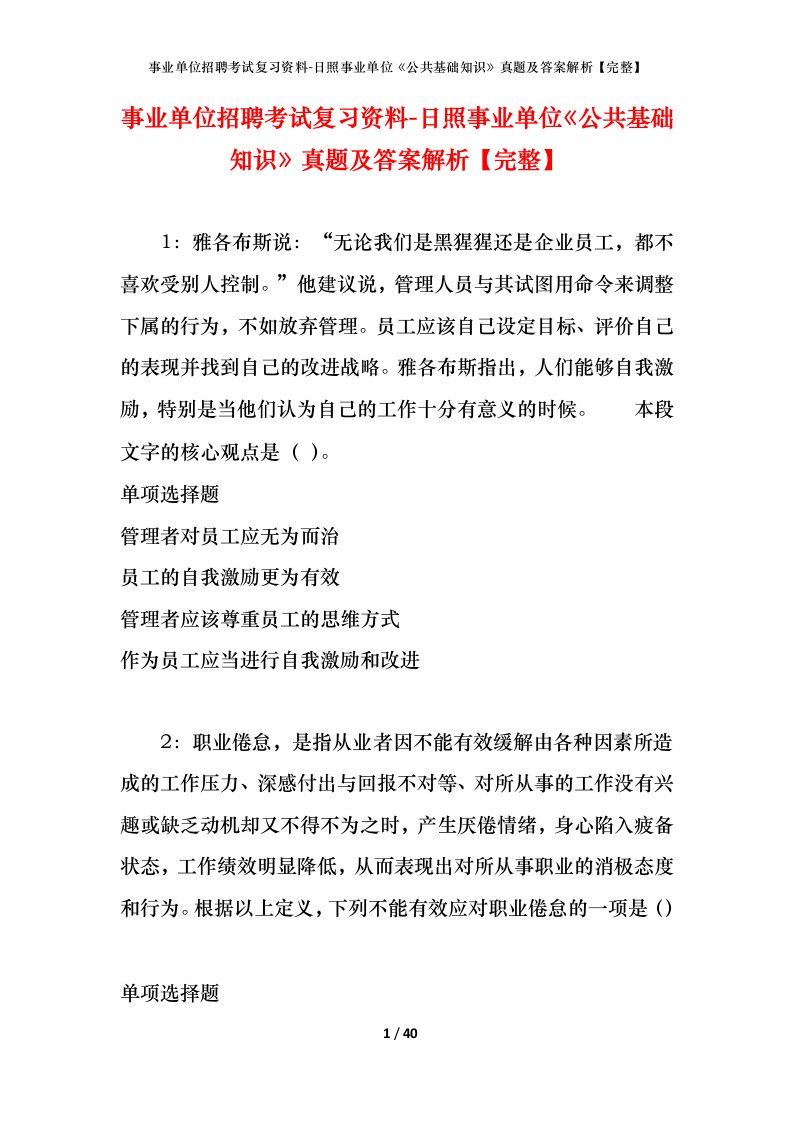 事业单位招聘考试复习资料-日照事业单位《公共基础知识》真题及答案解析【完整】

事业单位招聘考试复习资料-日照事业单位《公共基础知识》真题及答案解析【完整】

1：雅各布斯说：“无论我们是黑猩猩还是企业员工，都不喜欢受别人控制。”他建议说，管理人员与其试图用命令来调整下属的行为，不如放弃管理。员工应该自己设定目标、评价自己的表现并找到自己的改进战略。雅各布斯指出，人们能够自我激励，特别是当他们认为自己的工作十分有意义的时候。　　本段文字的核心观点是（ ）。

单项选择题

管理者对员工应无为而治

员工的自我激励更为有效

管理者应该尊重员工的思维方式

作为员工应当进行自我激励和改进

2：职业倦怠，是指从业者因不能有效缓解由各种因素所造成的工作压力、深感付出与回报不对等、对所从事的工作没有兴趣或缺乏动机却又不得不为之时，产生厌倦情绪，身心陷入疲备状态，工作绩效明显降低，从而表现出对所从事职业的消极态度和行为。根据以上定义，下列不能有效应对职业倦怠的一项是（）

单项选择题

1 / 40